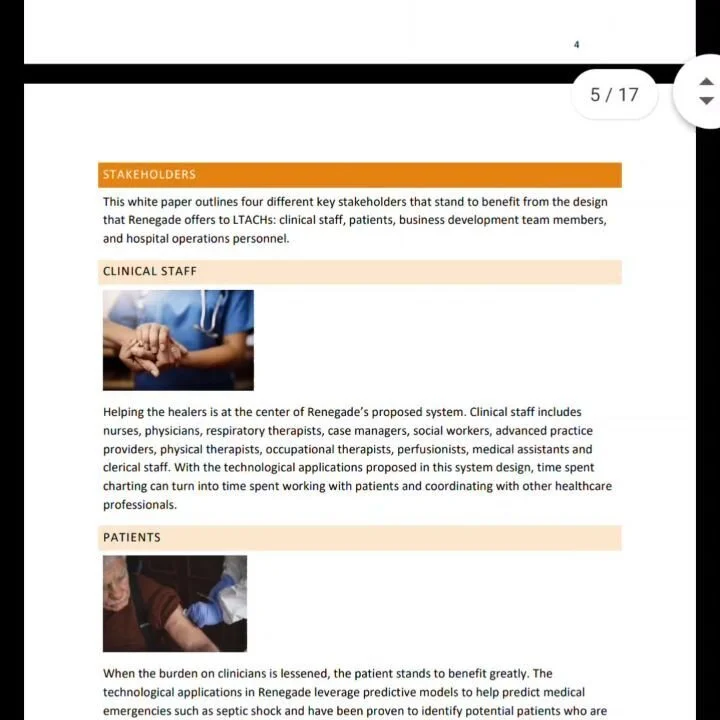 4

5 / 17

STAKEHOLDERS

This white paper outlines four different key stakeholders that stand to benefit from the design that Renegade offers to LTACHs: clinical staff, patients, business development team members, and hospital operations personnel.

CLINICAL STAFF

Helping the healers is at the center of Renegade's proposed system. Clinical staff includes nurses, physicians, respiratory therapists, case managers, social workers, advanced practice providers, physical therapists, occupational therapists, perfusionists, medical assistants and clerical staff. With the technological applications proposed in this system design, time spent charting can turn into time spent working with patients and coordinating with other healthcare professionals.

PATIENTS

When the burden on clinicians is lessened, the patient stands to benefit greatly. The technological applications in Renegade leverage predictive models to help predict medical emergencies such as septic shock and have been proven to identify potential patients who are